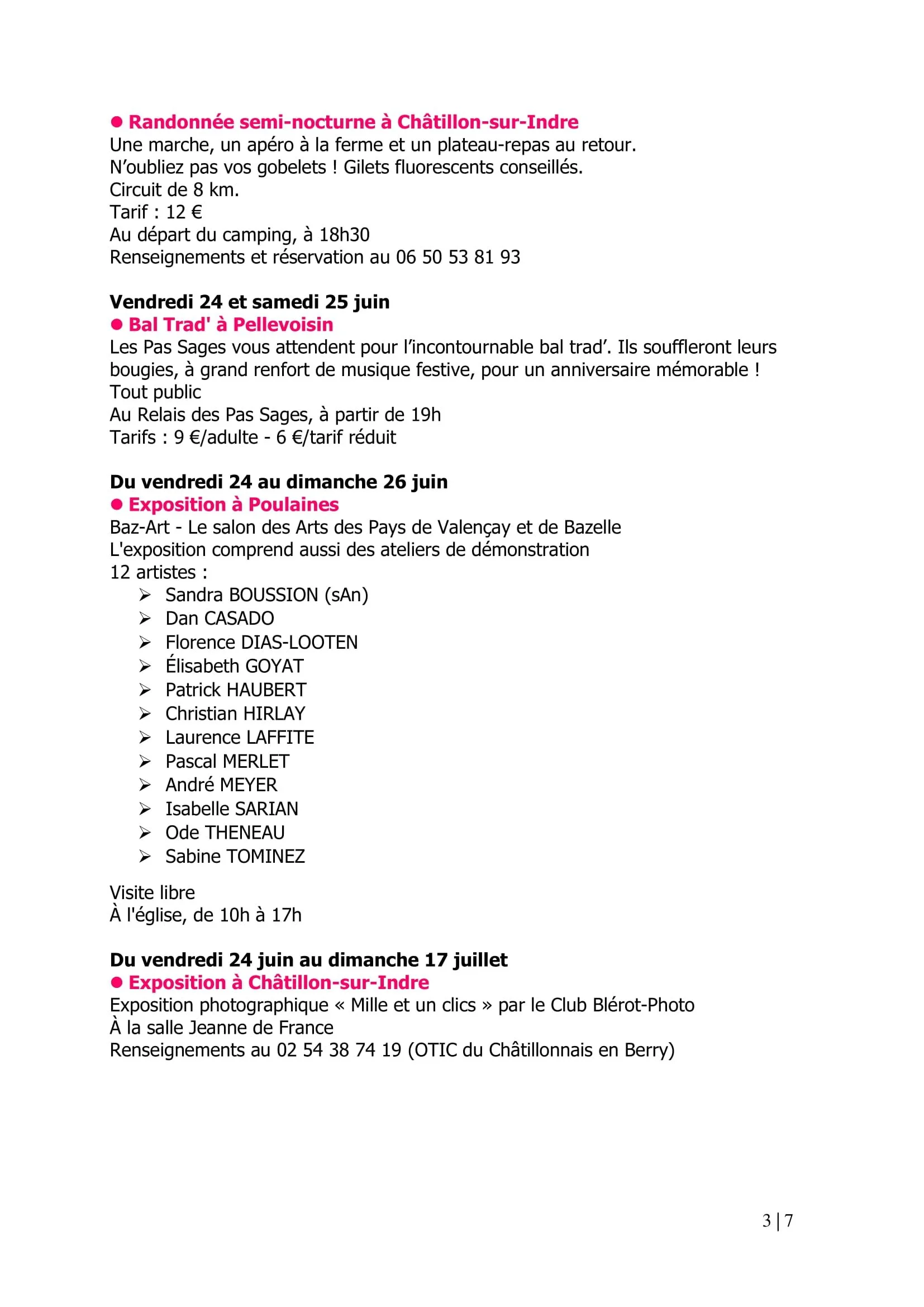 ● Randonnée semi-nocturne à Châtillon-sur-Indre
Une marche, un apéro à la ferme et un plateau-repas au retour.
N'oubliez pas vos gobelets ! Gilets fluorescents conseillés.
Circuit de 8 km.
Tarif : 12 €
Au départ du camping, à 18h30
Renseignements et réservation au 06 50 53 81 93

Vendredi 24 et samedi 25 juin
● Bal Trad' à Pellevoisin
Les Pas Sages vous attendent pour l'incontournable bal trad'. Ils souffleront leurs bougies, à grand renfort de musique festive, pour un anniversaire mémorable !
Tout public
Au Relais des Pas Sages, à partir de 19h
Tarifs : 9 €/adulte - 6 €/tarif réduit

Du vendredi 24 au dimanche 26 juin
● Exposition à Poulaines
Baz-Art - Le salon des Arts des Pays de Valençay et de Bazelle
L'exposition comprend aussi des ateliers de démonstration
12 artistes :
➢ Sandra BOUSSION (sAn)
➢ Dan CASADO
➢ Florence DIAS-LOOTEN
➢ Élisabeth GOYAT
➢ Patrick HAUBERT
➢ Christian HIRLAY
➢ Laurence LAFFITE
➢ Pascal MERLET
➢ André MEYER
➢ Isabelle SARIAN
➢ Ode THENEAU
➢ Sabine TOMINEZ

Visite libre
À l'église, de 10h à 17h

Du vendredi 24 juin au dimanche 17 juillet
● Exposition à Châtillon-sur-Indre
Exposition photographique « Mille et un clics » par le Club Blérot-Photo
À la salle Jeanne de France
Renseignements au 02 54 38 74 19 (OTIC du Châtillonnais en Berry)

3 | 7